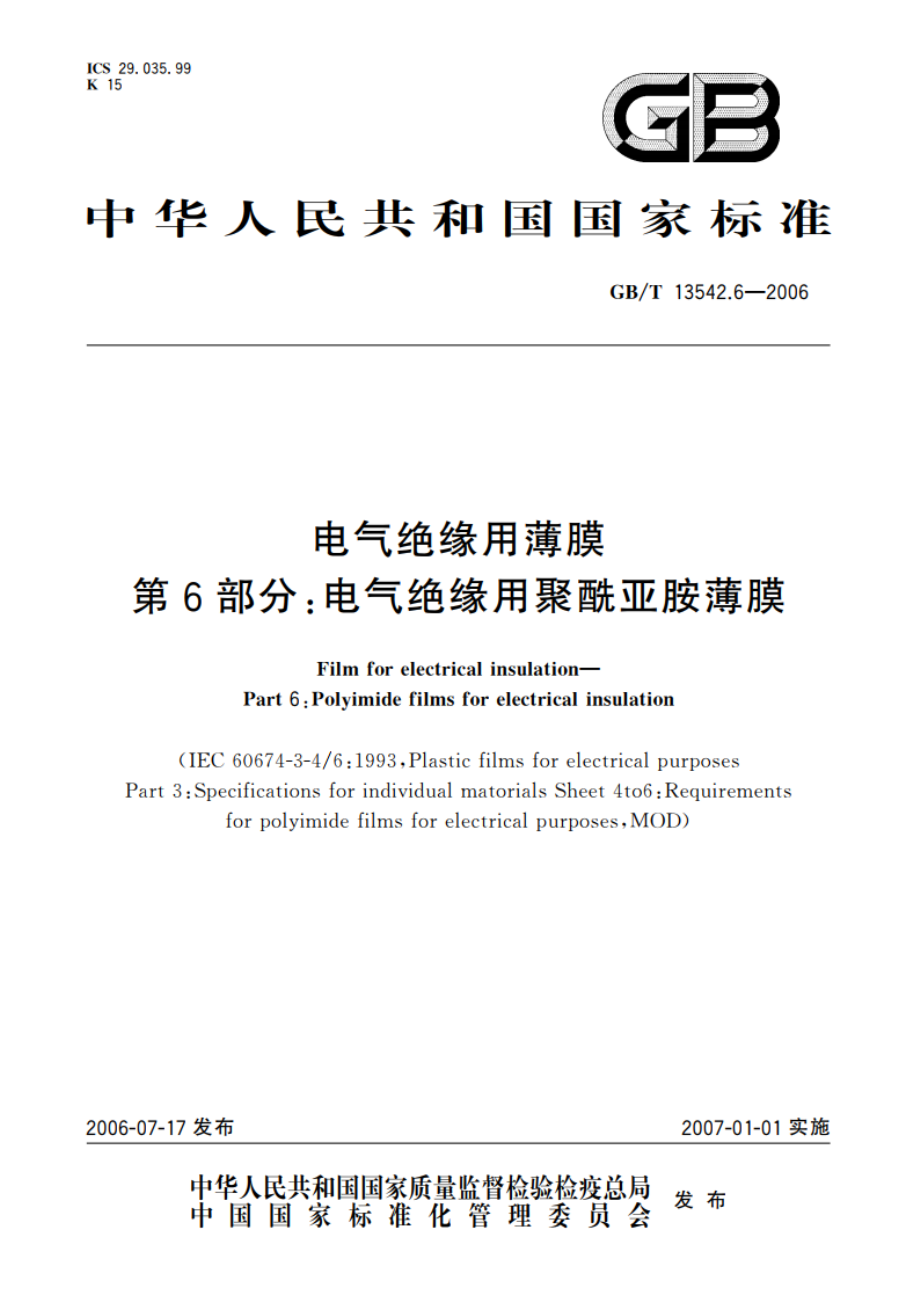 ICS 29.035.99
K 15

GB

中华人民共和国国家标准

GB/T 13542.6—2006

电气绝缘用薄膜
第6部分:电气绝缘用聚酰亚胺薄膜

Film for electrical insulation—
Part 6:Polyimide films for electrical insulation

(IEC 60674-3-4/6:1993,Plastic films for electrical purposes Part 3:Specifications for individual matorials Sheet 4to6:Requirements for polyimide films for electrical purposes,MOD)

2006-07-17 发布

2007-01-01 实施

中华人民共和国国家质量监督检验检疫总局
中国国家标准化管理委员会
发布